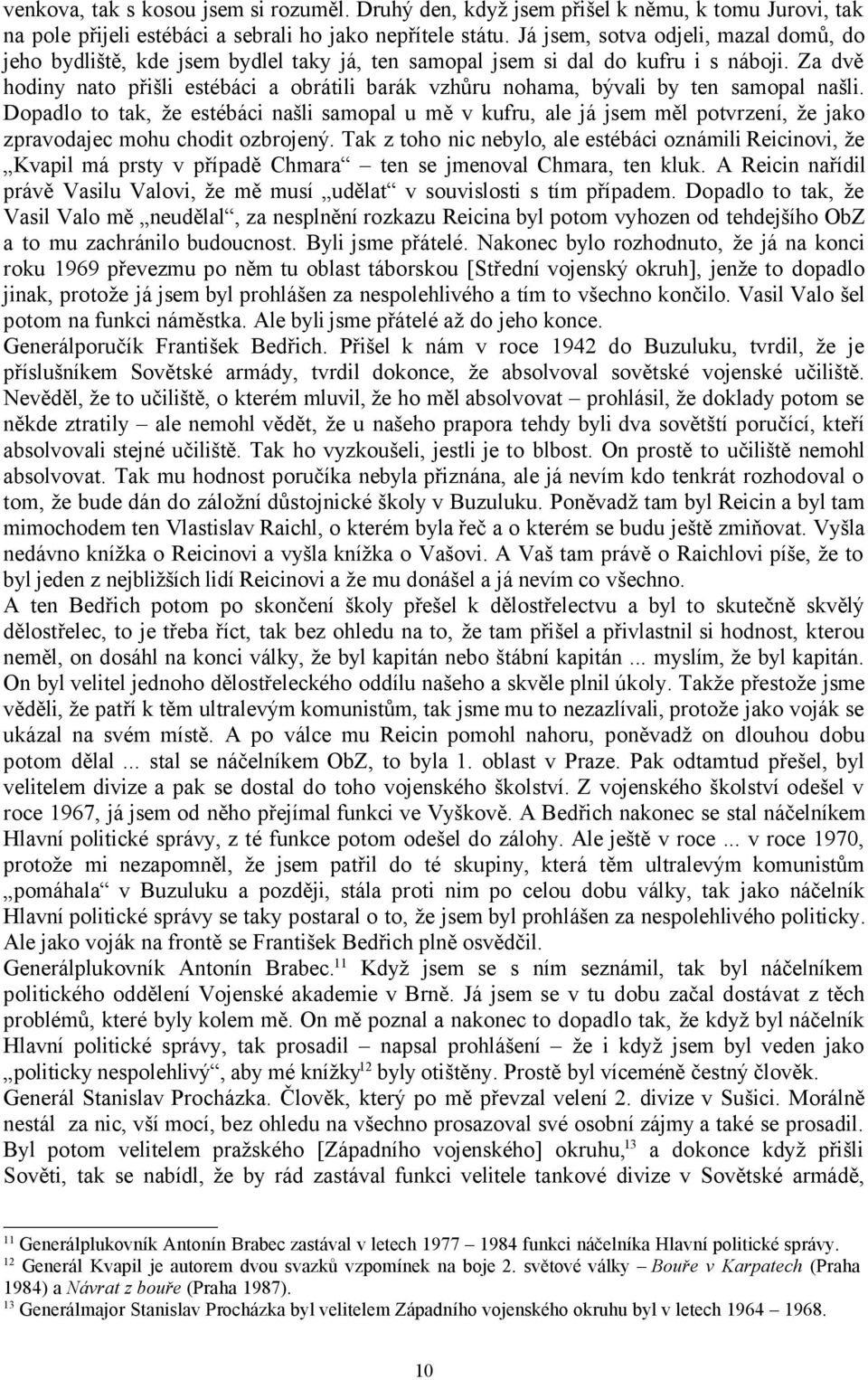 venkova, tak s kosou jsem si rozuměl. Druhý den, když jsem přišel k němu, k tomu Jurovi, tak na pole přijeli estébáci a sebrali ho jako nepřítele státu. Já jsem, sotva odjeli, mazal domů, do jeho bydliště, kde jsem bydlel taky já, ten samopal jsem si dal do kufru i s náboji. Za dvě hodiny nato přišli estébáci a obrátili barák vzhůru nohama, bývali by ten samopal našli. Dopadlo to tak, že estébáci našli samopal u mě v kufru, ale já jsem měl potvrzení, že jako zpravodajec mohu chodit ozbrojený. Tak z toho nic nebylo, ale estébáci oznámili Reicinovi, že „Kvapil má prsty v případě Chmara“ – ten se jmenoval Chmara, ten kluk. A Reicin nařídil právě Vasilu Valovi, že mě musí „udělat“ v souvislosti s tím případem. Dopadlo to tak, že Vasil Valo mě „neudělal“, za nesplnění rozkazu Reicina byl potom vyhozen od tehdejšího ObZ a to mu zachránilo budoucnost. Byli jsme přátelé. Nakonec bylo rozhodnuto, že já na konci roku 1969 převezmu po něm tu oblast táborskou [Střední vojenský okruh], jenže to dopadlo jinak, protože já jsem byl prohlášen za nespolehlivého a tím to všechno končilo. Vasil Valo šel potom na funkci náměstka. Ale byli jsme přátelé až do jeho konce.
Generálporučík František Bedřich. Přišel k nám v roce 1942 do Buzuluku, tvrdil, že je příslušníkem Sovětské armády, tvrdil dokonce, že absolvoval sovětské vojenské učiliště. Nevěděl, že to učiliště, o kterém mluvil, že ho měl absolvovat – prohlásil, že doklady potom se někde ztratily – ale nemohl vědět, že u našeho prapora tehdy byli dva sovětští poručící, kteří absolvovali stejné učiliště. Tak ho vyzkoušeli, jestli je to blbost. On prostě to učiliště nemohl absolvovat. Tak mu hodnost poručíka nebyla přiznána, ale já nevím kdo tenkrát rozhodoval o tom, že bude dán do záložní důstojnické školy v Buzuluku. Poněvadž tam byl Reicin a byl tam mimochodem ten Vlastislav Raichl, o kterém byla řeč a o kterém se budu ještě zmiňovat. Vyšla nedávno knížka o Reicinovi a vyšla knížka o Vašovi. A Vaš tam právě o Raichlovi píše, že to byl jeden z nejbližších lidí Reicinovi a že mu donášel a já nevím co všechno.
A ten Bedřich potom po skončení školy přešel k dělostřelectvu a byl to skutečně skvělý dělostřelec, to je třeba říct, tak bez ohledu na to, že tam přišel a přivlastnil si hodnost, kterou neměl, on dosáhl na konci války, že byl kapitán nebo štábní kapitán ... myslím, že byl kapitán. On byl velitel jednoho dělostřeleckého oddílu našeho a skvěle plnil úkoly. Takže přestože jsme věděli, že patří k těm ultralevým komunistům, tak jsme mu to nezazlívali, protože jako voják se ukázal na svém místě. A po válce mu Reicin pomohl nahoru, poněvadž on dlouhou dobu potom dělal ... stal se náčelníkem ObZ, to byla 1. oblast v Praze. Pak odtamtud přešel, byl velitelem divize a pak se dostal do toho vojenského školství. Z vojenského školství odešel v roce 1967, já jsem od něho přejímal funkci ve Vyškově. A Bedřich nakonec se stal náčelníkem Hlavní politické správy, z té funkce potom odešel do zálohy. Ale ještě v roce ... v roce 1970, protože mi nezapomněl, že jsem patřil do té skupiny, která těm ultralevým komunistům „pomáhala“ v Buzuluku a později, stála proti nim po celou dobu války, tak jako náčelník Hlavní politické správy se taky postaral o to, že jsem byl prohlášen za nespolehlivého politicky. Ale jako voják na frontě se František Bedřich plně osvědčil.
Generálplukovník Antonín Brabec.$^{11}$ Když jsem se s ním seznámil, tak byl náčelníkem politického oddělení Vojenské akademie v Brně. Já jsem se v tu dobu začal dostávat z těch problémů, které byly kolem mě. On mě poznal a nakonec to dopadlo tak, že když byl náčelník Hlavní politické správy, tak prosadil – napsal prohlášení – že i když jsem byl veden jako „politicky nespolehlivý“, aby mé knížky$^{12}$ byly otištěny. Prostě byl víceméně čestný člověk.
Generál Stanislav Procházka. Člověk, který po mě převzal velení 2. divize v Sušici. Morálně nestál za nic, vší mocí, bez ohledu na všechno prosazoval své osobní zájmy a také se prosadil. Byl potom velitelem pražského [Západního vojenského] okruhu,$^{13}$ a dokonce když přišli Sověti, tak se nabídl, že by rád zastával funkci velitele tankové divize v Sovětské armádě,

$^{11}$ Generálplukovník Antonín Brabec zastával v letech 1977 – 1984 funkci náčelníka Hlavní politické správy.
$^{12}$ Generál Kvapil je autorem dvou svazků vzpomínek na boje 2. světové války – Bouře v Karpatech (Praha 1984) a Návrat z bouře (Praha 1987).
$^{13}$ Generálmajor Stanislav Procházka byl velitelem Západního vojenského okruhu byl v letech 1964 – 1968.

10